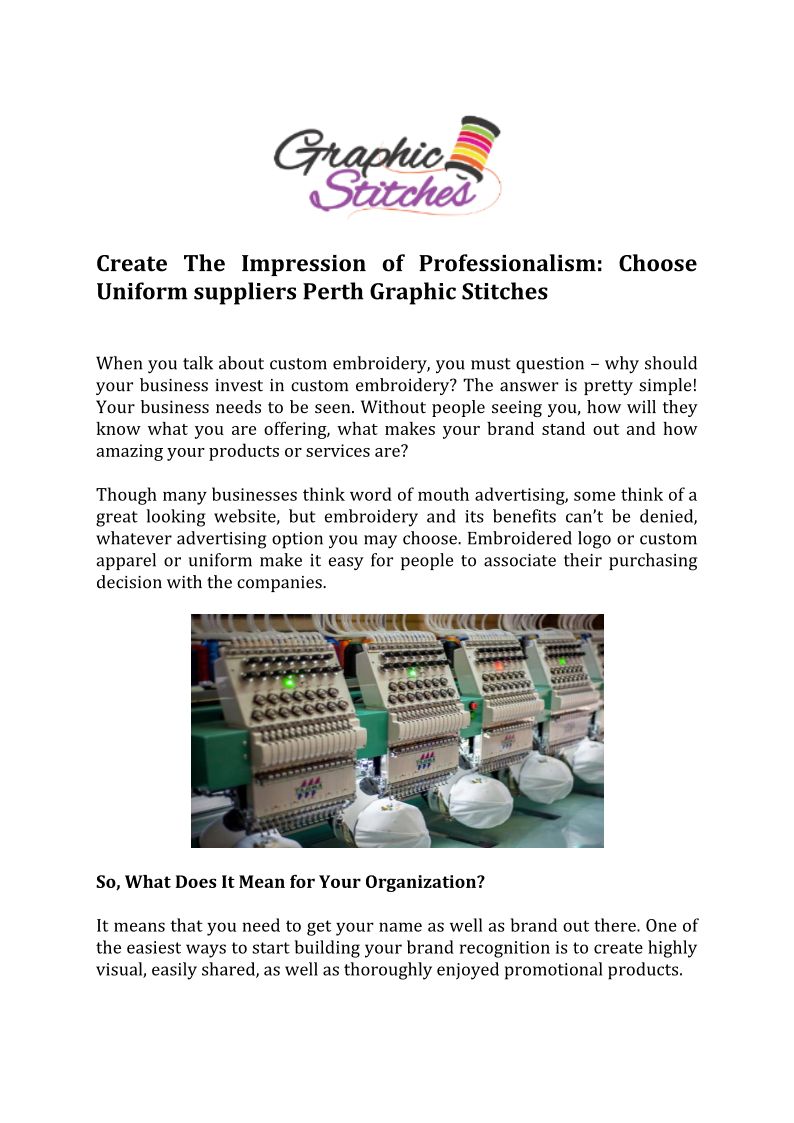 Graphic Stitches

Create The Impression of Professionalism: Choose Uniform suppliers Perth Graphic Stitches

When you talk about custom embroidery, you must question – why should your business invest in custom embroidery? The answer is pretty simple! Your business needs to be seen. Without people seeing you, how will they know what you are offering, what makes your brand stand out and how amazing your products or services are?

Though many businesses think word of mouth advertising, some think of a great looking website, but embroidery and its benefits can't be denied, whatever advertising option you may choose. Embroidered logo or custom apparel or uniform make it easy for people to associate their purchasing decision with the companies.

So, What Does It Mean for Your Organization?

It means that you need to get your name as well as brand out there. One of the easiest ways to start building your brand recognition is to create highly visual, easily shared, as well as thoroughly enjoyed promotional products.